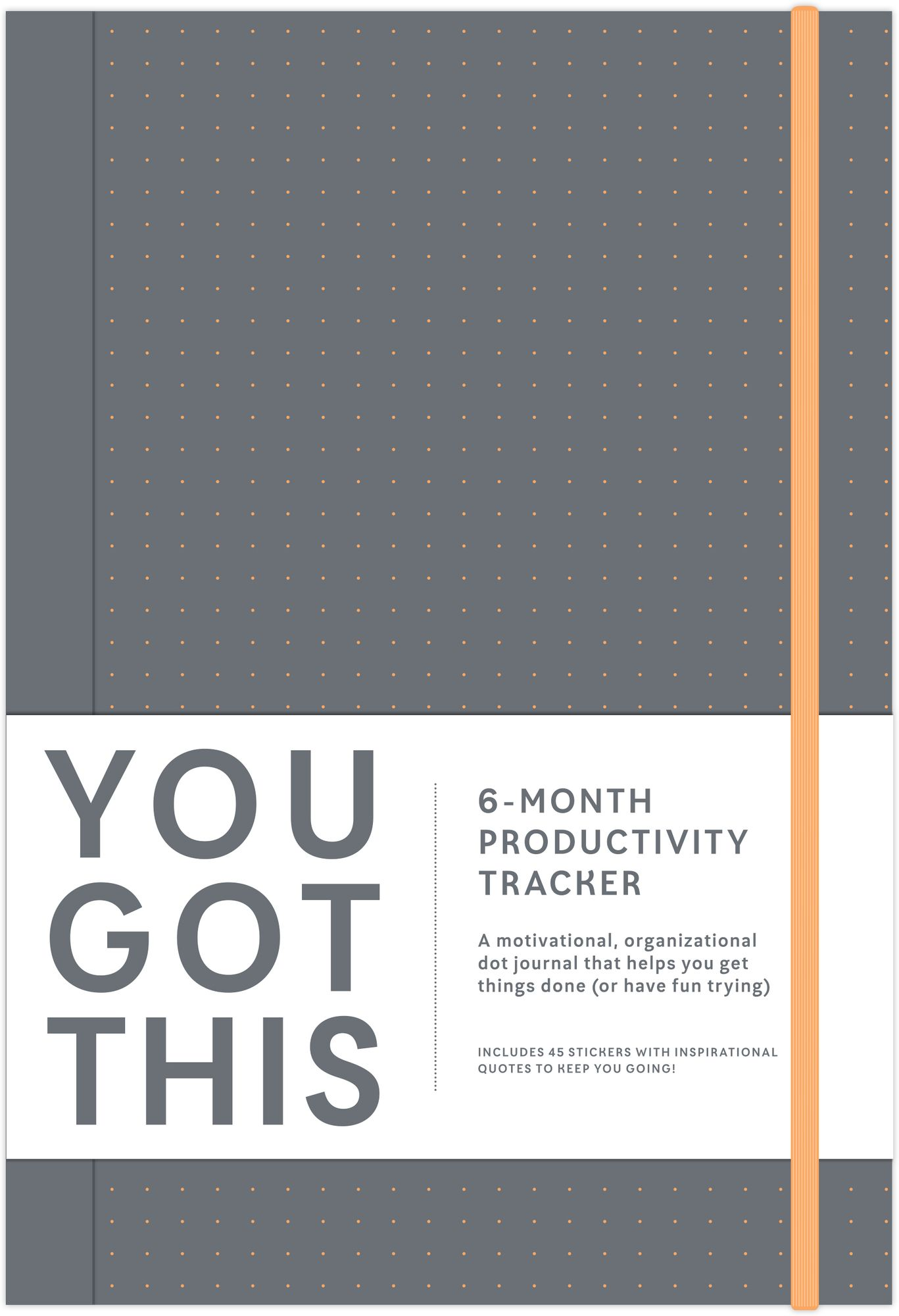 YOU
GOT
THIS

6-MONTH
PRODUCTIVITY
TRACKER

A motivational, organizational dot journal that helps you get things done (or have fun trying)

INCLUDES 45 STICKERS WITH INSPIRATIONAL QUOTES TO KEEP YOU GOING!